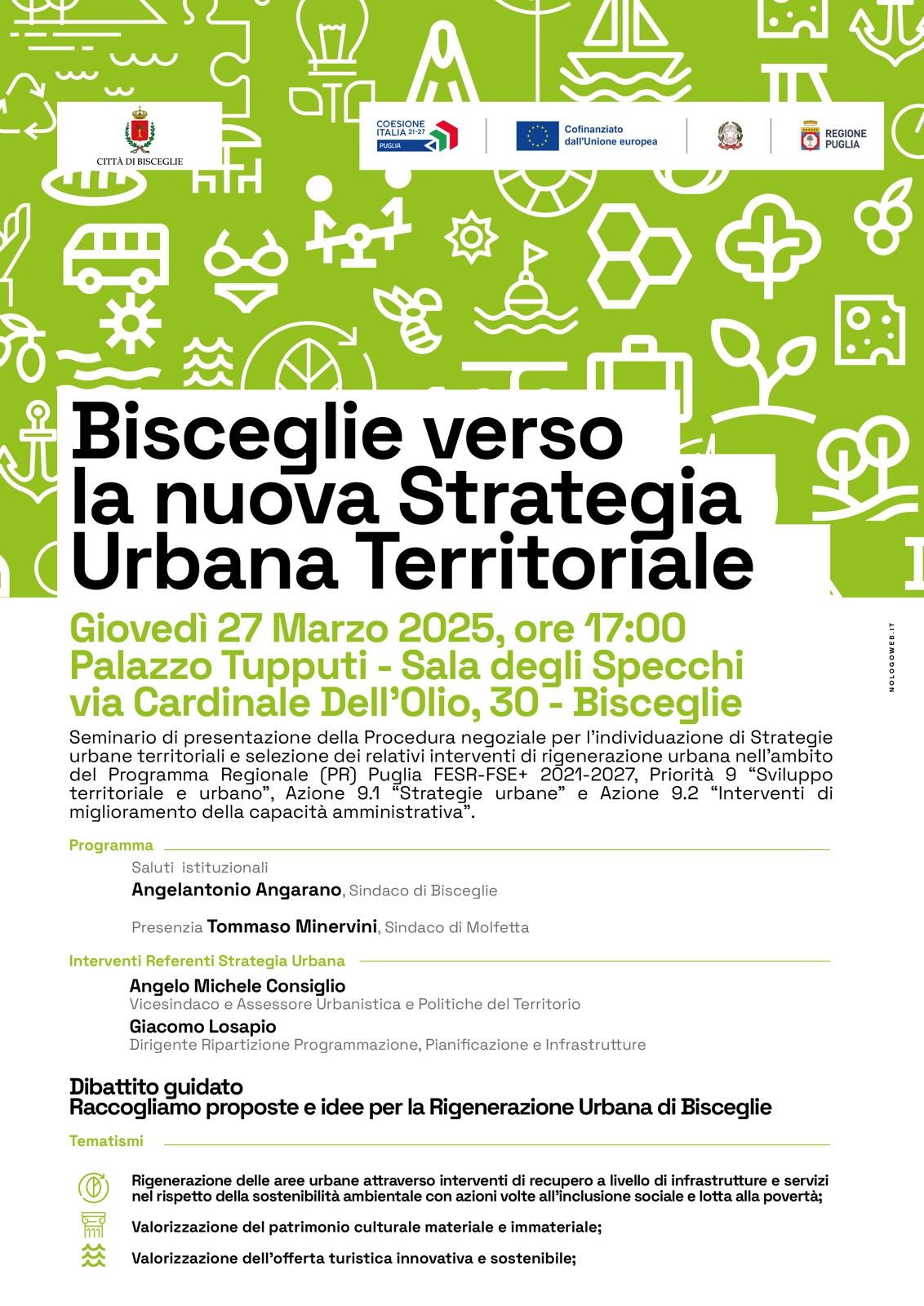 CITTÀ DI BISCEGLIE

COESIONE ITALIA 21-27 PUGLIA

Cofinanziato dall'Unione europea

REGIONE PUGLIA

Bisceglie verso la nuova Strategia Urbana Territoriale

Giovedì 27 Marzo 2025, ore 17:00
Palazzo Tupputi - Sala degli Specchi
via Cardinale Dell'Olio, 30 - Bisceglie

NOLOGOWEB.IT

Seminario di presentazione della Procedura negoziale per l'individuazione di Strategie urbane territoriali e selezione dei relativi interventi di rigenerazione urbana nell'ambito del Programma Regionale (PR) Puglia FESR-FSE+ 2021-2027, Priorità 9 "Sviluppo territoriale e urbano", Azione 9.1 "Strategie urbane" e Azione 9.2 "Interventi di miglioramento della capacità amministrativa".

Programma

Saluti istituzionali
Angelantonio Angarano, Sindaco di Bisceglie

Presenzia Tommaso Minervini, Sindaco di Molfetta

Interventi Referenti Strategia Urbana

Angelo Michele Consiglio
Vicesindaco e Assessore Urbanistica e Politiche del Territorio
Giacomo Losapio
Dirigente Ripartizione Programmazione, Pianificazione e Infrastrutture

Dibattito guidato
Raccogliamo proposte e idee per la Rigenerazione Urbana di Bisceglie

Tematismi

Rigenerazione delle aree urbane attraverso interventi di recupero a livello di infrastrutture e servizi nel rispetto della sostenibilità ambientale con azioni volte all'inclusione sociale e lotta alla povertà;

Valorizzazione del patrimonio culturale materiale e immateriale;

Valorizzazione dell'offerta turistica innovativa e sostenibile;